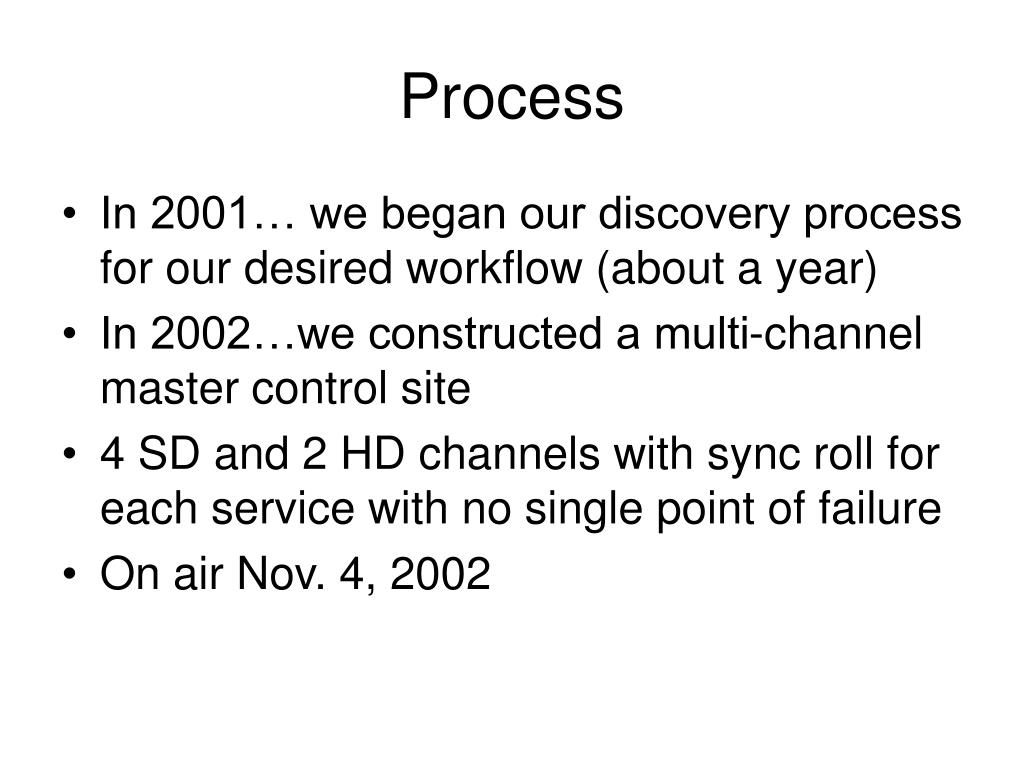 Process

• In 2001… we began our discovery process for our desired workflow (about a year)
• In 2002…we constructed a multi-channel master control site
• 4 SD and 2 HD channels with sync roll for each service with no single point of failure
• On air Nov. 4, 2002